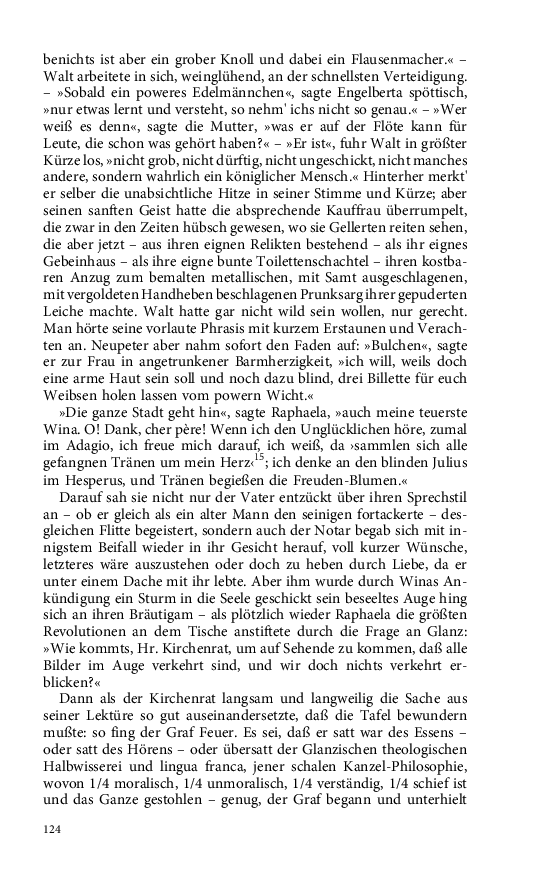 benichts ist aber ein grober Knoll und dabei ein Flausenmacher.« – Walt arbeitete in sich, weinglühend, an der schnellsten Verteidigung. – »Sobald ein poweres Edelmännchen«, sagte Engelberta spöttisch, »nur etwas lernt und versteht, so nehm' ichs nicht so genau.« – »Wer weiß es denn«, sagte die Mutter, »was er auf der Flöte kann für Leute, die schon was gehört haben?« – »Er ist«, fuhr Walt in größter Kürze los, »nicht grob, nicht dürftig, nicht ungeschickt, nicht manches andere, sondern wahrlich ein königlicher Mensch.« Hinterher merkt' er selber die unabsichtliche Hitze in seiner Stimme und Kürze; aber seinen sanften Geist hatte die absprechende Kauffrau überrumpelt, die zwar in den Zeiten hübsch gewesen, wo sie Gellerten reiten sehen, die aber jetzt – aus ihren eignen Relikten bestehend – als ihr eignes Gebeinhaus – als ihre eigne bunte Toilettenschachtel – ihren kostbaren Anzug zum bemalten metallischen, mit Samt ausgeschlagenen, mit vergoldeten Handheben beschlagenen Prunksarg ihrer gepuderten Leiche machte. Walt hatte gar nicht wild sein wollen, nur gerecht. Man hörte seine vorlaute Phrasis mit kurzem Erstaunen und Verachten an. Neupeter aber nahm sofort den Faden auf: »Bulchen«, sagte er zur Frau in angetrunkener Barmherzigkeit, »ich will, weils doch eine arme Haut sein soll und noch dazu blind, drei Billette für euch Weibsen holen lassen vom powern Wicht.«

»Die ganze Stadt geht hin«, sagte Raphaela, »auch meine teuerste Wina. O! Dank, cher père! Wenn ich den Unglücklichen höre, zumal im Adagio, ich freue mich darauf, ich weiß, da ›sammlen sich alle gefangnen Tränen um mein Herz‹$^{15}$; ich denke an den blinden Julius im Hesperus, und Tränen begießen die Freuden-Blumen.«

Darauf sah sie nicht nur der Vater entzückt über ihren Sprechstil an – ob er gleich als ein alter Mann den seinigen fortackerte – desgleichen Flitte begeistert, sondern auch der Notar begab sich mit innigstem Beifall wieder in ihr Gesicht herauf, voll kurzer Wünsche, letzteres wäre auszustehen oder doch zu heben durch Liebe, da er unter einem Dache mit ihr lebte. Aber ihm wurde durch Winas Ankündigung ein Sturm in die Seele geschickt sein beseeltes Auge hing sich an ihren Bräutigam – als plötzlich wieder Raphaela die größten Revolutionen an dem Tische anstiftete durch die Frage an Glanz: »Wie kommts, Hr. Kirchenrat, um auf Sehende zu kommen, daß alle Bilder im Auge verkehrt sind, und wir doch nichts verkehrt erblicken?«

Dann als der Kirchenrat langsam und langweilig die Sache aus seiner Lektüre so gut auseinandersetzte, daß die Tafel bewundern mußte: so fing der Graf Feuer. Es sei, daß er satt war des Essens – oder satt des Hörens – oder übersatt der Glanzischen theologischen Halbwisserei und lingua franca, jener schalen Kanzel-Philosophie, wovon 1/4 moralisch, 1/4 unmoralisch, 1/4 verständig, 1/4 schief ist und das Ganze gestohlen – genug, der Graf begann und unterhielt

124